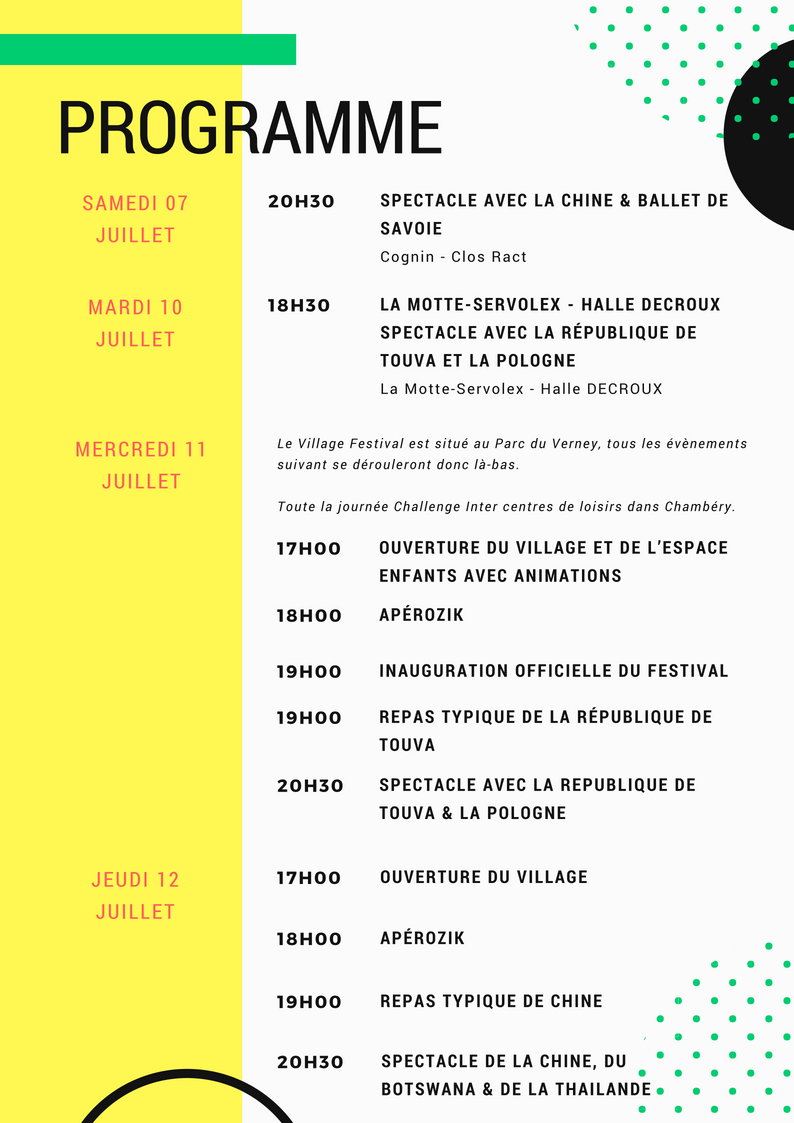 PROGRAMME

SAMEDI 07 JUILLET

20H30 SPECTACLE AVEC LA CHINE & BALLET DE SAVOIE
Cognin - Clos Ract

MARDI 10 JUILLET

18H30 LA MOTTE-SERVOLEX - HALLE DECROUX SPECTACLE AVEC LA RÉPUBLIQUE DE TOUVA ET LA POLOGNE
La Motte-Servolex - Halle DECROUX

MERCREDI 11 JUILLET

Le Village Festival est situé au Parc du Verney, tous les évènements suivant se dérouleront donc là-bas.

Toute la journée Challenge Inter centres de loisirs dans Chambéry.

17H00 OUVERTURE DU VILLAGE ET DE L'ESPACE ENFANTS AVEC ANIMATIONS

18H00 APÉROZIK

19H00 INAUGURATION OFFICIELLE DU FESTIVAL

19H00 REPAS TYPIQUE DE LA RÉPUBLIQUE DE TOUVA

20H30 SPECTACLE AVEC LA REPUBLIQUE DE TOUVA & LA POLOGNE

JEUDI 12 JUILLET

17H00 OUVERTURE DU VILLAGE

18H00 APÉROZIK

19H00 REPAS TYPIQUE DE CHINE

20H30 SPECTACLE DE LA CHINE, DU BOTSWANA & DE LA THAILANDE